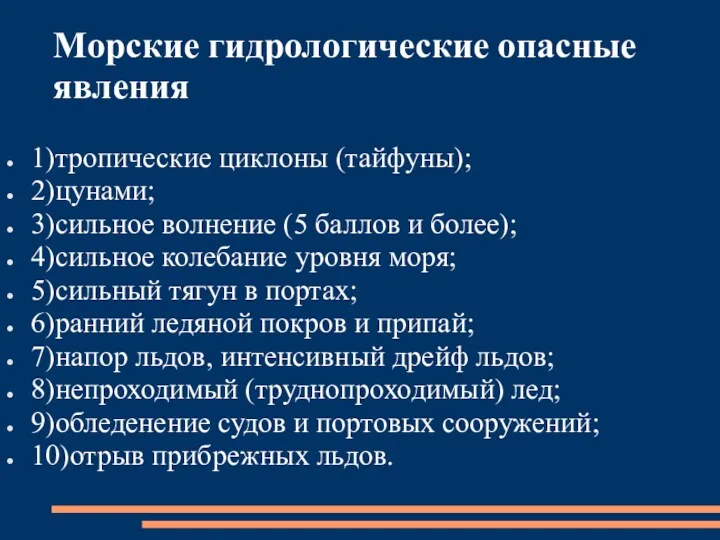 Морские гидрологические опасные явления

- 1)тропические циклоны (тайфуны);
- 2)цунами;
- 3)сильное волнение (5 баллов и более);
- 4)сильное колебание уровня моря;
- 5)сильный тягун в портах;
- 6)ранний ледяной покров и припай;
- 7)напор льдов, интенсивный дрейф льдов;
- 8)непроходимый (труднопроходимый) лед;
- 9)обледенение судов и портовых сооружений;
- 10)отрыв прибрежных льдов.